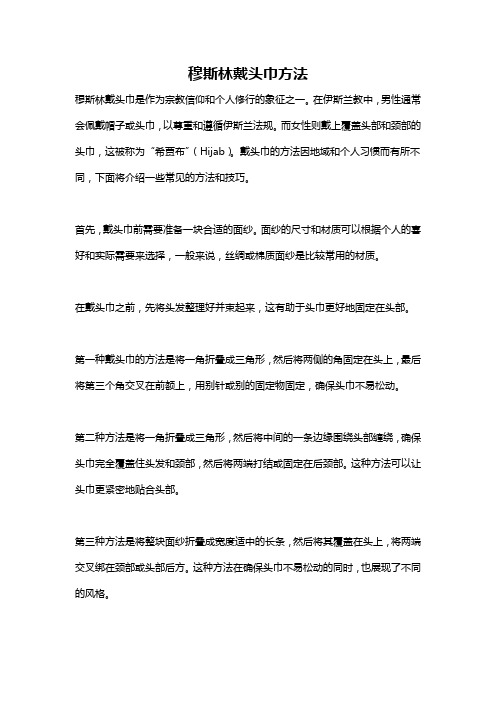 穆斯林戴头巾方法

穆斯林戴头巾是作为宗教信仰和个人修行的象征之一。在伊斯兰教中，男性通常会佩戴帽子或头巾，以尊重和遵循伊斯兰法规。而女性则戴上覆盖头部和颈部的头巾，这被称为“希贾布”（Hijab）。戴头巾的方法因地域和个人习惯而有所不同，下面将介绍一些常见的方法和技巧。

首先，戴头巾前需要准备一块合适的面纱。面纱的尺寸和材质可以根据个人的喜好和实际需要来选择，一般来说，丝绸或棉质面纱是比较常用的材质。

在戴头巾之前，先将头发整理好并束起来，这有助于头巾更好地固定在头部。

第一种戴头巾的方法是将一角折叠成三角形，然后将两侧的角固定在头上，最后将第三个角交叉在前额上，用别针或别的固定物固定，确保头巾不易松动。

第二种方法是将一角折叠成三角形，然后将中间的一条边缘围绕头部缠绕，确保头巾完全覆盖住头发和颈部，然后将两端打结或固定在后颈部。这种方法可以让头巾更紧密地贴合头部。

第三种方法是将整块面纱折叠成宽度适中的长条，然后将其覆盖在头上，将两端交叉绑在颈部或头部后方。这种方法在确保头巾不易松动的同时，也展现了不同的风格。